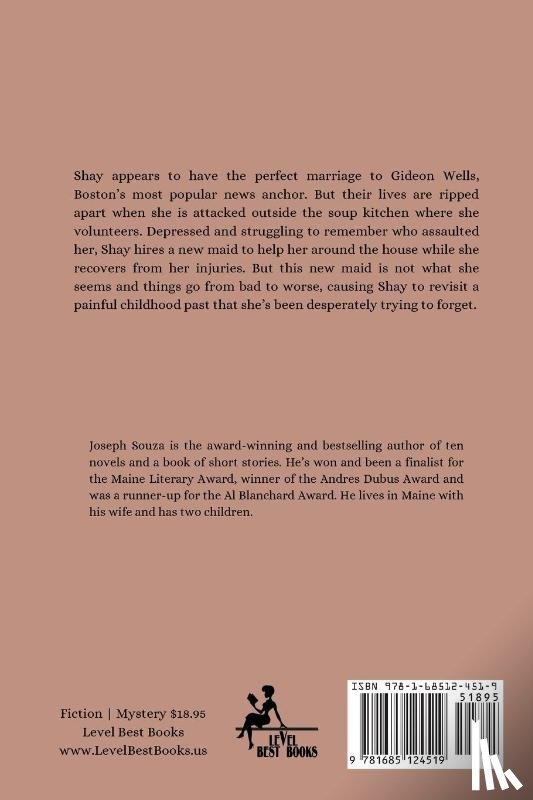 Shay appears to have the perfect marriage to Gideon Wells, Boston's most popular news anchor. But their lives are ripped apart when she is attacked outside the soup kitchen where she volunteers. Depressed and struggling to remember who assaulted her, Shay hires a new maid to help her around the house while she recovers from her injuries. But this new maid is not what she seems and things go from bad to worse, causing Shay to revisit a painful childhood past that she's been desperately trying to forget.

Joseph Souza is the award-winning and bestselling author of ten novels and a book of short stories. He's won and been a finalist for the Maine Literary Award, winner of the Andres Dubus Award and was a runner-up for the Al Blanchard Award. He lives in Maine with his wife and has two children.

Fiction | Mystery $18.95
Level Best Books
www.LevelBestBooks.us

LEVEL BEST BOOKS

ISBN 978-1-68512-451-9

51895

9 781685 124519